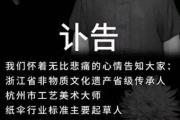 讣告

我们怀着无比悲痛的心情告知大家：
浙江省非物质文化遗产省级传承人
杭州市工艺美术大师
纸伞行业标准主要起草人